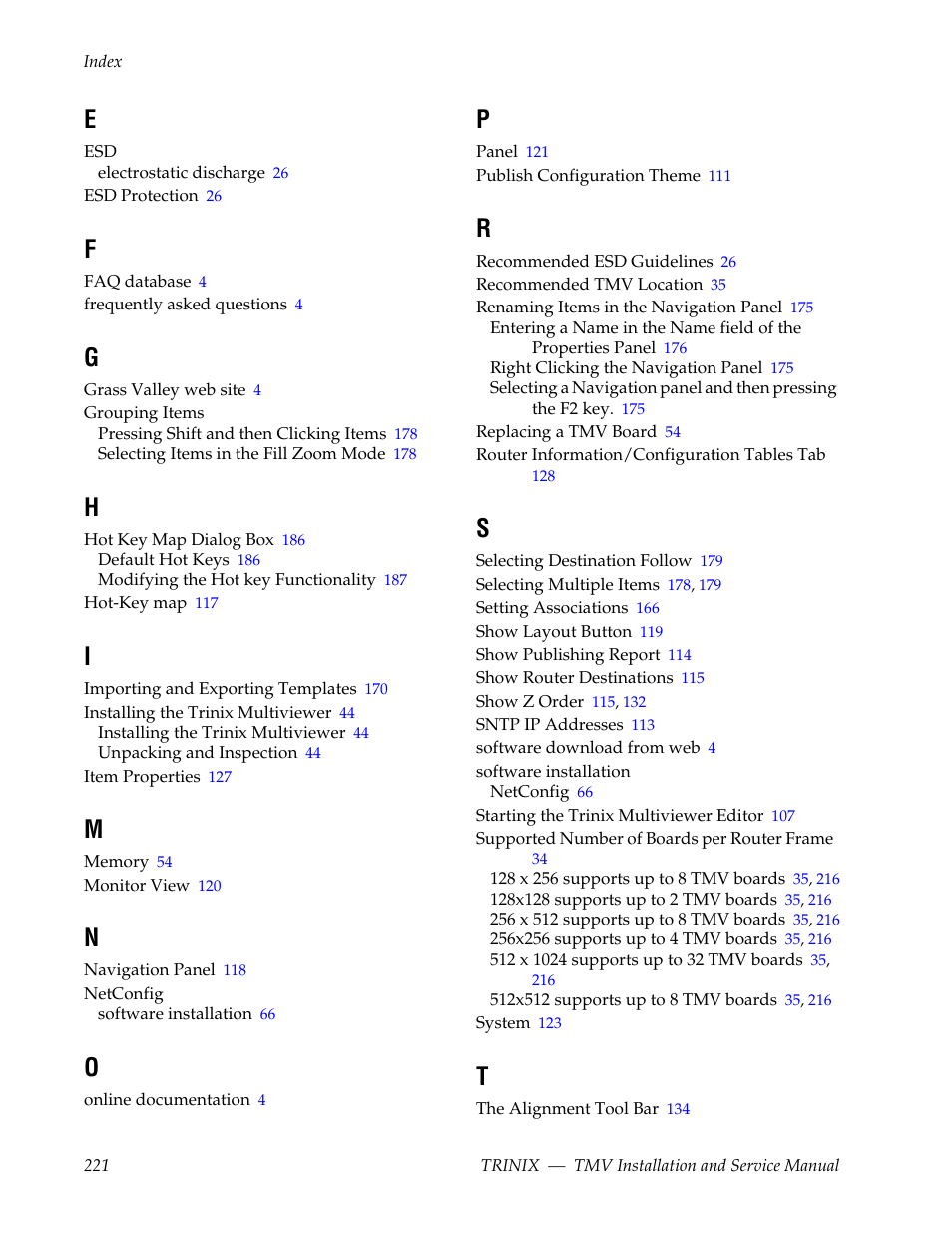 Index

E

ESD
electrostatic discharge 26
ESD Protection 26

F

FAQ database 4
frequently asked questions 4

G

Grass Valley web site 4
Grouping Items
Pressing Shift and then Clicking Items 178
Selecting Items in the Fill Zoom Mode 178

H

Hot Key Map Dialog Box 186
Default Hot Keys 186
Modifying the Hot key Functionality 187
Hot-Key map 117

I

Importing and Exporting Templates 170
Installing the Trinix Multiviewer 44
Installing the Trinix Multiviewer 44
Unpacking and Inspection 44
Item Properties 127

M

Memory 54
Monitor View 120

N

Navigation Panel 118
NetConfig
software installation 66

O

online documentation 4

P

Panel 121
Publish Configuration Theme 111

R

Recommended ESD Guidelines 26
Recommended TMV Location 35
Renaming Items in the Navigation Panel 175
Entering a Name in the Name field of the Properties Panel 176
Right Clicking the Navigation Panel 175
Selecting a Navigation panel and then pressing the F2 key. 175
Replacing a TMV Board 54
Router Information/Configuration Tables Tab 128

S

Selecting Destination Follow 179
Selecting Multiple Items 178, 179
Setting Associations 166
Show Layout Button 119
Show Publishing Report 114
Show Router Destinations 115
Show Z Order 115, 132
SNTP IP Addresses 113
software download from web 4
software installation
NetConfig 66
Starting the Trinix Multiviewer Editor 107
Supported Number of Boards per Router Frame 34
128 x 256 supports up to 8 TMV boards 35, 216
128x128 supports up to 2 TMV boards 35, 216
256 x 512 supports up to 8 TMV boards 35, 216
256x256 supports up to 4 TMV boards 35, 216
512 x 1024 supports up to 32 TMV boards 35, 216
512x512 supports up to 8 TMV boards 35, 216
System 123

T

The Alignment Tool Bar 134

221

TRINIX — TMV Installation and Service Manual